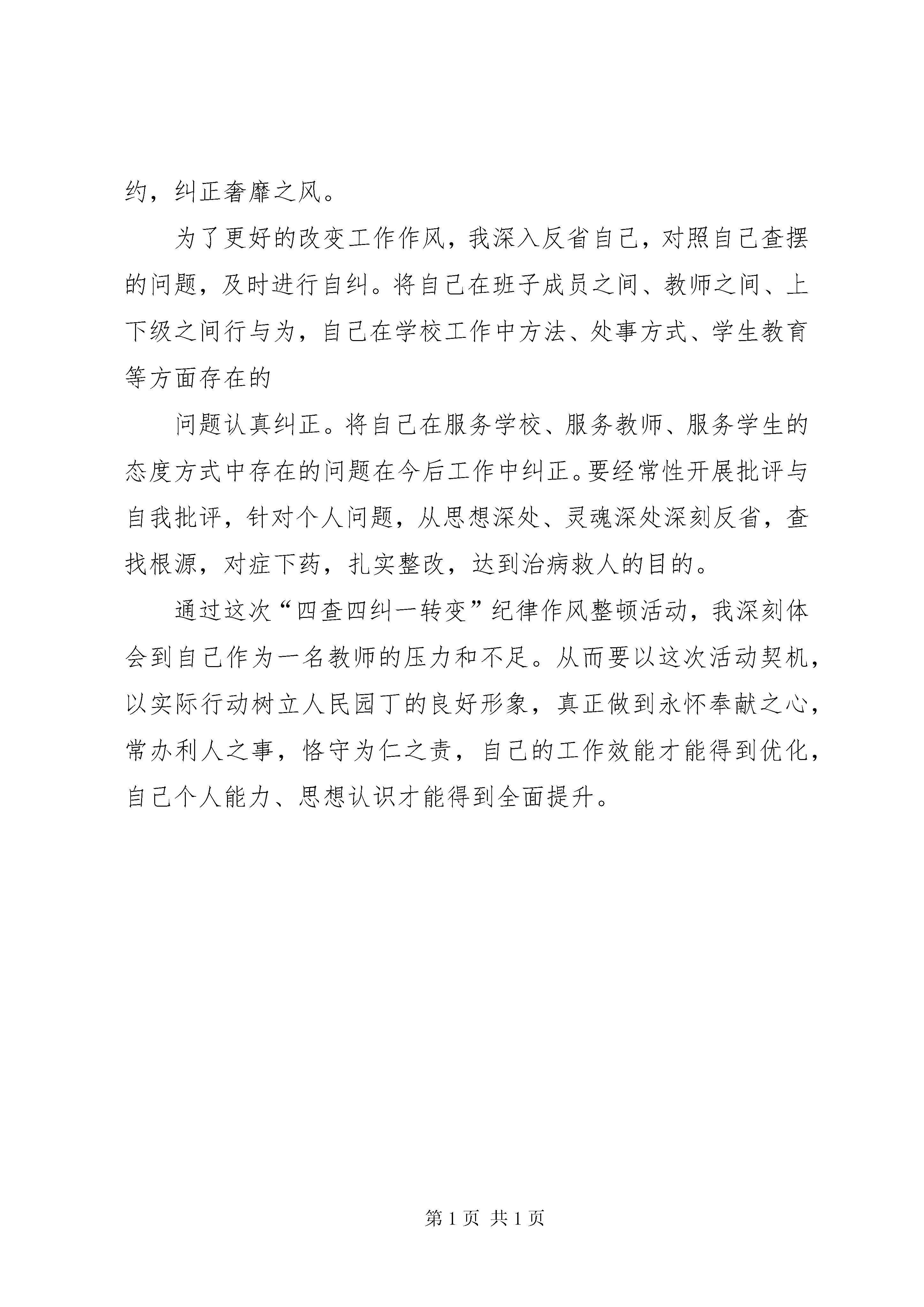 约，纠正奢靡之风。

为了更好的改变工作作风，我深入反省自己，对照自己查摆的问题，及时进行自纠。将自己在班子成员之间、教师之间、上下级之间行与为，自己在学校工作中方法、处事方式、学生教育等方面存在的

问题认真纠正。将自己在服务学校、服务教师、服务学生的态度方式中存在的问题在今后工作中纠正。要经常性开展批评与自我批评，针对个人问题，从思想深处、灵魂深处深刻反省，查找根源，对症下药，扎实整改，达到治病救人的目的。

通过这次“四查四纠一转变”纪律作风整顿活动，我深刻体会到自己作为一名教师的压力和不足。从而要以这次活动契机，以实际行动树立人民园丁的良好形象，真正做到永怀奉献之心，常办利人之事，恪守为仁之责，自己的工作效能才能得到优化，自己个人能力、思想认识才能得到全面提升。

第 1 页 共 1 页